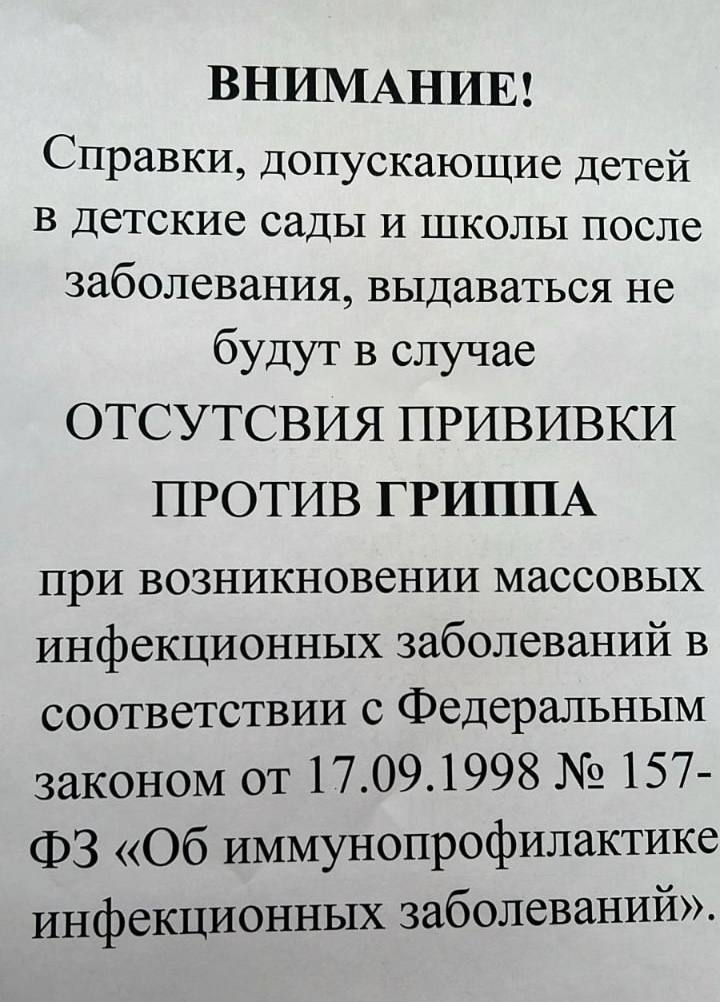 ВНИМАНИЕ!

Справки, допускающие детей в детские сады и школы после заболевания, выдаваться не будут в случае

ОТСУТСВИЯ ПРИВИВКИ ПРОТИВ ГРИППА

при возникновении массовых инфекционных заболеваний в соответствии с Федеральным законом от 17.09.1998 № 157-ФЗ «Об иммунопрофилактике инфекционных заболеваний».